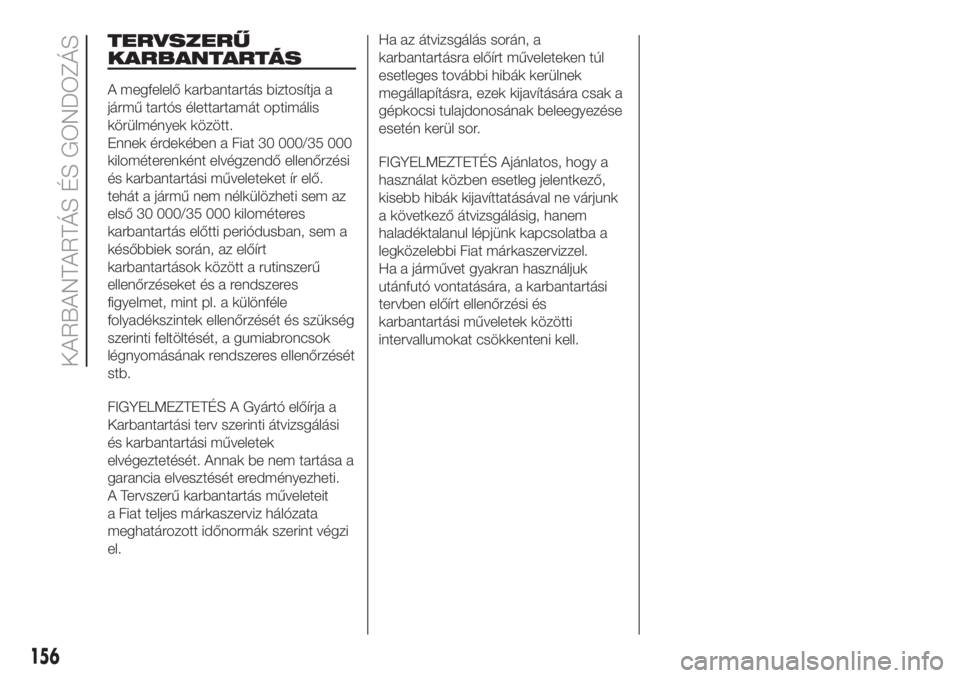 KARBANTARTÁS ÉS GONDOZÁS

TERVSZERŰ KARBANTARTÁS

A megfelelő karbantartás biztosítja a jármű tartós élettartamát optimális körülmények között.
Ennek érdekében a Fiat 30 000/35 000 kilométerenként elvégzendő ellenőrzési és karbantartási műveleteket ír elő.
tehát a jármű nem nélkülözheti sem az első 30 000/35 000 kilométeres karbantartás előtti periódusban, sem a későbbiek során, az előírt karbantartások között a rutinszerű ellenőrzéseket és a rendszeres figyelmet, mint pl. a különféle folyadékszintek ellenőrzését és szükség szerinti feltöltését, a gumiabroncsok légnyomásának rendszeres ellenőrzését stb.

FIGYELMEZTETÉS A Gyártó előírja a Karbantartási terv szerinti átvizsgálási és karbantartási műveletek elvégeztetését. Annak be nem tartása a garancia elvesztését eredményezheti.
A Tervszerű karbantartás műveleteit a Fiat teljes márkaszerviz hálózata meghatározott időnormák szerint végzi el.

Ha az átvizsgálás során, a karbantartásra előírt műveleteken túl esetleges további hibák kerülnek megállapításra, ezek kijavítására csak a gépkocsi tulajdonosának beleegyezése esetén kerül sor.

FIGYELMEZTETÉS Ajánlatos, hogy a használat közben esetleg jelentkező, kisebb hibák kijavíttatásával ne várjunk a következő átvizsgálásig, hanem haladéktalanul lépjünk kapcsolatba a legközelebbi Fiat márkaszervizzel.
Ha a járművet gyakran használjuk utánfutó vontatására, a karbantartási tervben előírt ellenőrzési és karbantartási műveletek közötti intervallumokat csökkenteni kell.

156

carmanualsonline.info